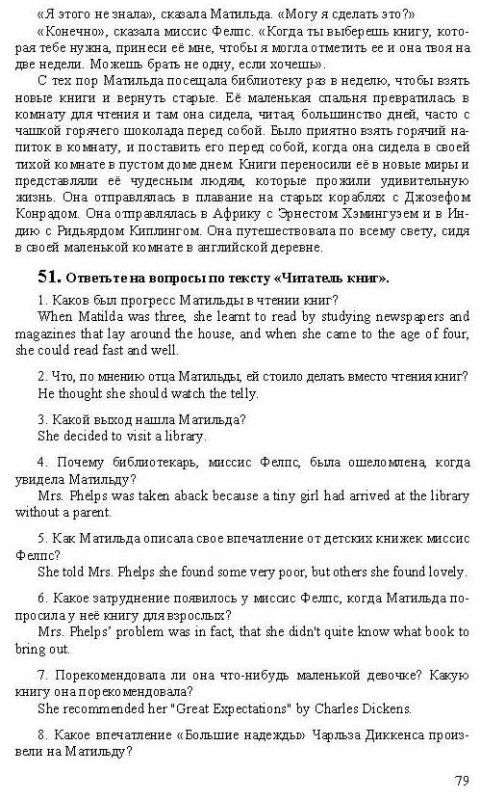 «Я этого не знала», сказала Матильда. «Могу я сделать это?»

«Конечно», сказала миссис Фелпс. «Когда ты выберешь книгу, которая тебе нужна, принеси её мне, чтобы я могла отметить ее и она твоя на две недели. Можешь брать не одну, если хочешь».

С тех пор Матильда посещала библиотеку раз в неделю, чтобы взять новые книги и вернуть старые. Её маленькая спальня превратилась в комнату для чтения и там она сидела, читая, большинство дней, часто с чашкой горячего шоколада перед собой. Было приятно взять горячий напиток в комнату, и поставить его перед собой, когда она сидела в своей тихой комнате в пустом доме днем. Книги переносили её в новые миры и представляли её чудесным людям, которые прожили удивительную жизнь. Она отправлялась в плавание на старых кораблях с Джозефом Конрадом. Она отправлялась в Африку с Эрнестом Хэмингуэем и в Индию с Ридьярдом Киплингом. Она путешествовала по всему свету, сидя в своей маленькой комнате в английской деревне.

51. Ответьте на вопросы по тексту «Читатель книг».

1. Каков был прогресс Матильды в чтении книг?
When Matilda was three, she learnt to read by studying newspapers and magazines that lay around the house, and when she came to the age of four, she could read fast and well.

2. Что, по мнению отца Матильды, ей стоило делать вместо чтения книг?
He thought she should watch the telly.

3. Какой выход нашла Матильда?
She decided to visit a library.

4. Почему библиотекарь, миссис Фелпс, была ошеломлена, когда увидела Матильду?
Mrs. Phelps was taken aback because a tiny girl had arrived at the library without a parent.

5. Как Матильда описала свое впечатление от детских книжек миссис Фелпс?
She told Mrs. Phelps she found some very poor, but others she found lovely.

6. Какое затруднение появилось у миссис Фелпс, когда Матильда попросила у неё книгу для взрослых?
Mrs. Phelps' problem was in fact, that she didn't quite know what book to bring out.

7. Порекомендовала ли она что-нибудь маленькой девочке? Какую книгу она порекомендовала?
She recommended her "Great Expectations" by Charles Dickens.

8. Какое впечатление «Большие надежды» Чарльза Диккенса произвели на Матильду?

79